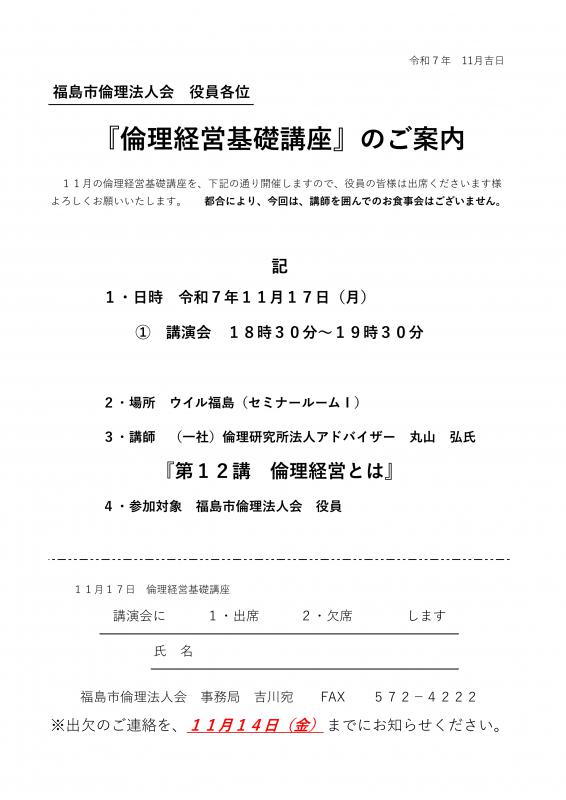 令和７年　11月吉日

福島市倫理法人会　役員各位

『倫理経営基礎講座』のご案内

１１月の倫理経営基礎講座を、下記の通り開催しますので、役員の皆様は出席くださいます様よろしくお願いいたします。　都合により、今回は、講師を囲んでのお食事会はございません。

記

１・日時　令和７年１１月１７日（月）

①　講演会　１８時３０分～１９時３０分

２・場所　ウイル福島（セミナールームⅠ）

３・講師　（一社）倫理研究所法人アドバイザー　丸山　弘氏

『第１２講　倫理経営とは』

４・参加対象　福島市倫理法人会　役員

１１月１７日　倫理経営基礎講座

講演会に　　１・出席　　２・欠席　　します

氏　名

福島市倫理法人会　事務局　吉川宛　　FAX　５７２－４２２２

※出欠のご連絡を、１１月１４日（金）までにお知らせください。